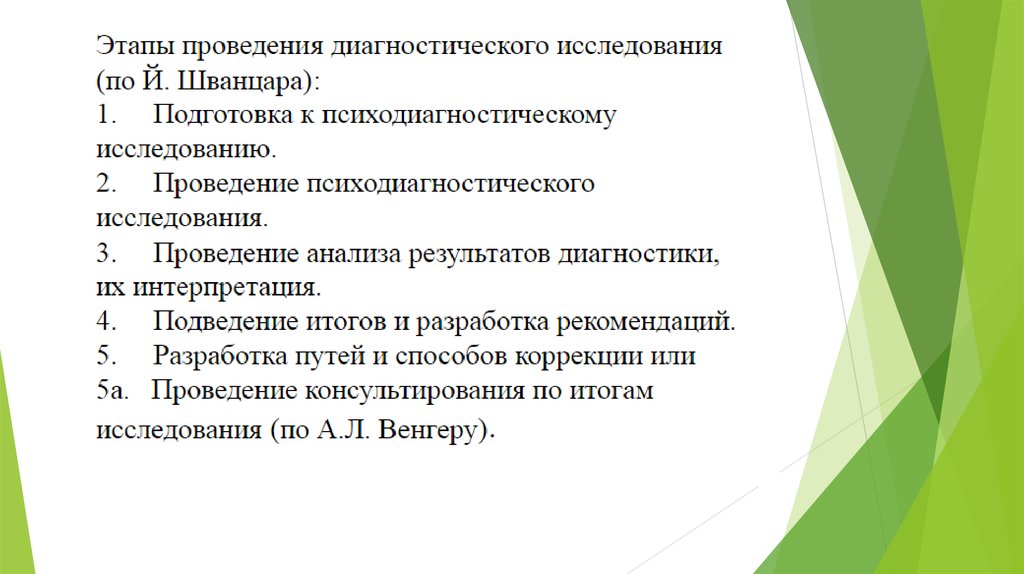 Этапы проведения диагностического исследования (по Й. Шванцара):
1. Подготовка к психодиагностическому исследованию.
2. Проведение психодиагностического исследования.
3. Проведение анализа результатов диагностики, их интерпретация.
4. Подведение итогов и разработка рекомендаций.
5. Разработка путей и способов коррекции или
5а. Проведение консультирования по итогам исследования (по А.Л. Венгеру).